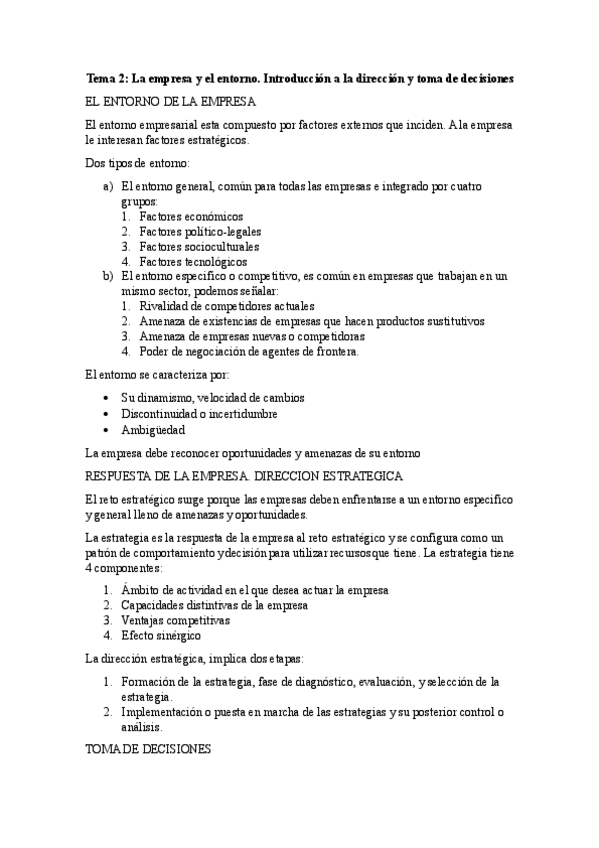 Tema 2: La empresa y el entorno. Introducción a la dirección y toma de decisiones

EL ENTORNO DE LA EMPRESA

El entorno empresarial esta compuesto por factores externos que inciden. A la empresa le interesan factores estratégicos.

Dos tipos de entorno:

a) El entorno general, común para todas las empresas e integrado por cuatro grupos:
1. Factores económicos
2. Factores político-legales
3. Factores socioculturales
4. Factores tecnológicos
b) El entorno especifico o competitivo, es común en empresas que trabajan en un mismo sector, podemos señalar:
1. Rivalidad de competidores actuales
2. Amenaza de existencias de empresas que hacen productos sustitutivos
3. Amenaza de empresas nuevas o competidoras
4. Poder de negociación de agentes de frontera.

El entorno se caracteriza por:

• Su dinamismo, velocidad de cambios
• Discontinuidad o incertidumbre
• Ambigüedad

La empresa debe reconocer oportunidades y amenazas de su entorno

RESPUESTA DE LA EMPRESA. DIRECCION ESTRATEGICA

El reto estratégico surge porque las empresas deben enfrentarse a un entorno especifico y general lleno de amenazas y oportunidades.

La estrategia es la respuesta de la empresa al reto estratégico y se configura como un patrón de comportamiento y decisión para utilizar recursos que tiene. La estrategia tiene 4 componentes:

1. Ámbito de actividad en el que desea actuar la empresa
2. Capacidades distintivas de la empresa
3. Ventajas competitivas
4. Efecto sinérgico

La dirección estratégica, implica dos etapas:

1. Formación de la estrategia, fase de diagnóstico, evaluación, y selección de la estrategia.
2. Implementación o puesta en marcha de las estrategias y su posterior control o análisis.

TOMA DE DECISIONES